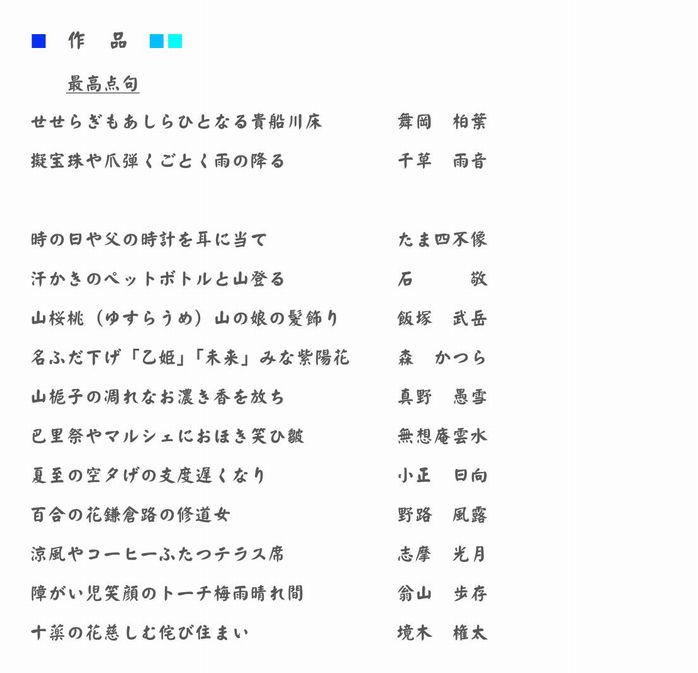 作　品

最高点句

せせらぎもあしらひとなる貴船川床　舞岡　柏葉

擬宝珠や爪弾くごとく雨の降る　千草　雨音

時の日や父の時計を耳に当て　たま四不像

汗かきのペットボトルと山登る　石　敬

山桜桃（ゆすらうめ）山の娘の髪飾り　飯塚　武岳

名ふだ下げ「乙姫」「未来」みな紫陽花　森　かつら

山梔子の凋れなお濃き香を放ち　真野　愚雪

巴里祭やマルシェにおほき笑ひ皺　無想庵雲水

夏至の空夕げの支度遅くなり　小正　日向

百合の花鎌倉路の修道女　野路　風露

涼風やコーヒーふたつテラス席　志摩　光月

障がい児笑顔のトーチ梅雨晴れ間　翁山　歩存

十薬の花慈しむ侘び住まい　境木　権太